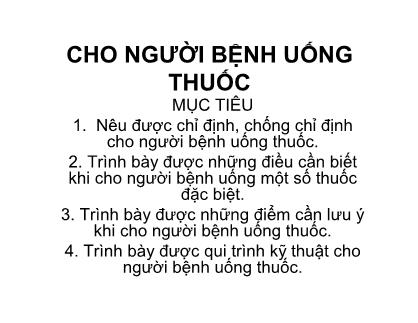 CHO NGƯỜI BỆNH UỐNG THUỐC

MỤC TIÊU

1. Nêu được chỉ định, chống chỉ định cho người bệnh uống thuốc.

2. Trình bày được những điều cần biết khi cho người bệnh uống một số thuốc đặc biệt.

3. Trình bày được những điểm cần lưu ý khi cho người bệnh uống thuốc.

4. Trình bày được qui trình kỹ thuật cho người bệnh uống thuốc.